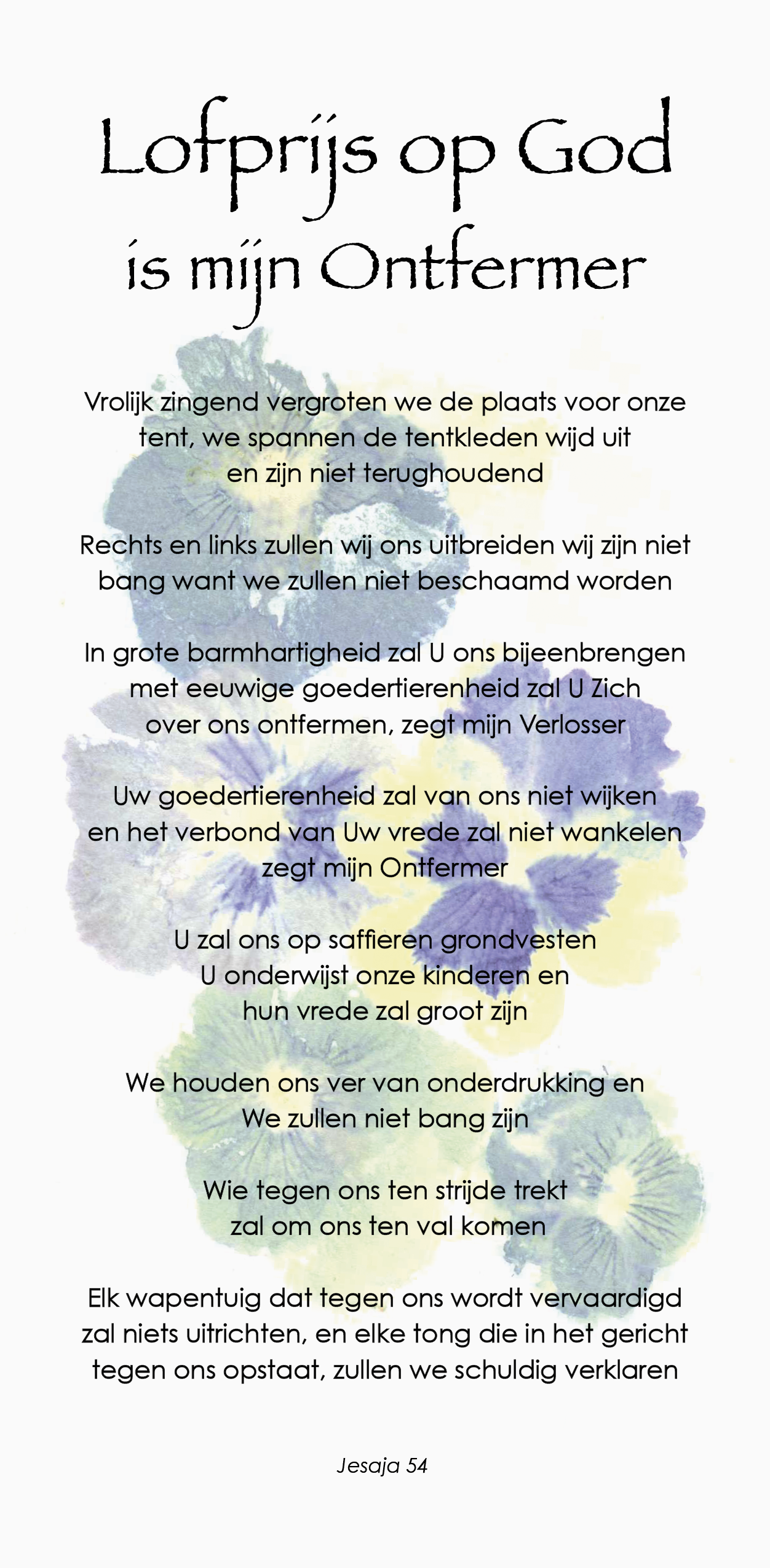 Lofprijs op God is mijn Ontfermer

Vrolijk zingend vergroten we de plaats voor onze tent, we spannen de tentkleden wijd uit en zijn niet terughoudend

Rechts en links zullen wij ons uitbreiden wij zijn niet bang want we zullen niet beschaamd worden

In grote barmhartigheid zal U ons bijeenbrengen met eeuwige goedertierenheid zal U Zich over ons ontfermen, zegt mijn Verlosser

Uw goedertierenheid zal van ons niet wijken en het verbond van Uw vrede zal niet wankelen zegt mijn Ontfermer

U zal ons op saffieren grondvesten U onderwijst onze kinderen en hun vrede zal groot zijn

We houden ons ver van onderdrukking en We zullen niet bang zijn

Wie tegen ons ten strijde trekt zal om ons ten val komen

Elk wapentuig dat tegen ons wordt vervaardigd zal niets uitrichten, en elke tong die in het gericht tegen ons opstaat, zullen we schuldig verklaren

Jesaja 54